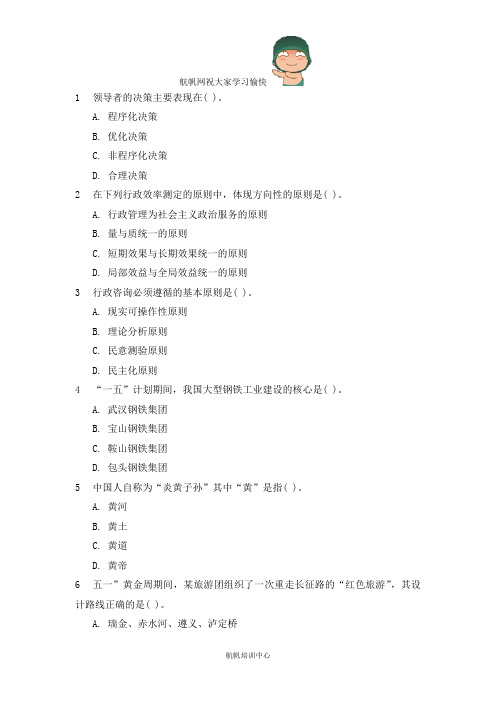 航帆网祝大家学习愉快

1　领导者的决策主要表现在( )。

A. 程序化决策

B. 优化决策

C. 非程序化决策

D. 合理决策

2　在下列行政效率测定的原则中，体现方向性的原则是( )。

A. 行政管理为社会主义政治服务的原则

B. 量与质统一的原则

C. 短期效果与长期效果统一的原则

D. 局部效益与全局效益统一的原则

3　行政咨询必须遵循的基本原则是( )。

A. 现实可操作性原则

B. 理论分析原则

C. 民意测验原则

D. 民主化原则

4　“一五”计划期间，我国大型钢铁工业建设的核心是( )。

A. 武汉钢铁集团

B. 宝山钢铁集团

C. 鞍山钢铁集团

D. 包头钢铁集团

5　中国人自称为“炎黄子孙”其中“黄”是指( )。

A. 黄河

B. 黄土

C. 黄道

D. 黄帝

6　五一”黄金周期间，某旅游团组织了一次重走长征路的“红色旅游”，其设计路线正确的是( )。

A. 瑞金、赤水河、遵义、泸定桥

航帆培训中心